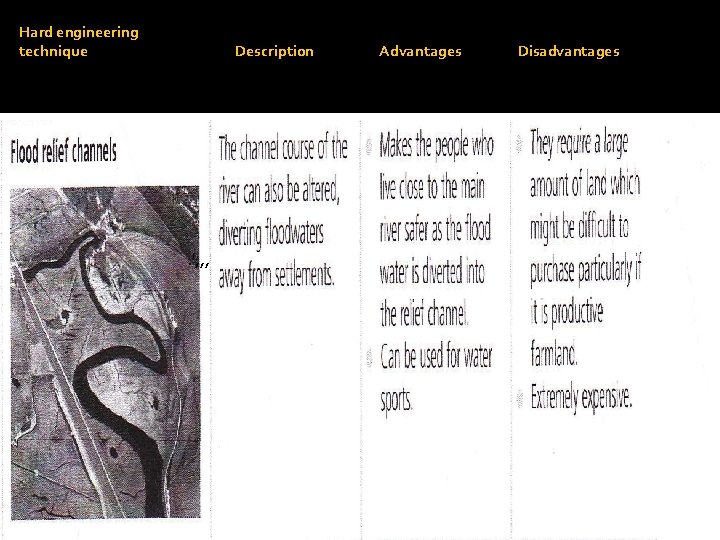 | Hard engineering technique | Description | Advantages | Disadvantages |
|---|---|---|---|
| Flood relief channels | The channel course of the river can also be altered, diverting floodwaters away from settlements. | Makes the people who live close to the main river safer as the flood water is diverted into the relief channel. Can be used for water sports. | They require a large amount of land which might be difficult to purchase particularly if it is productive farmland. Extremely expensive. |